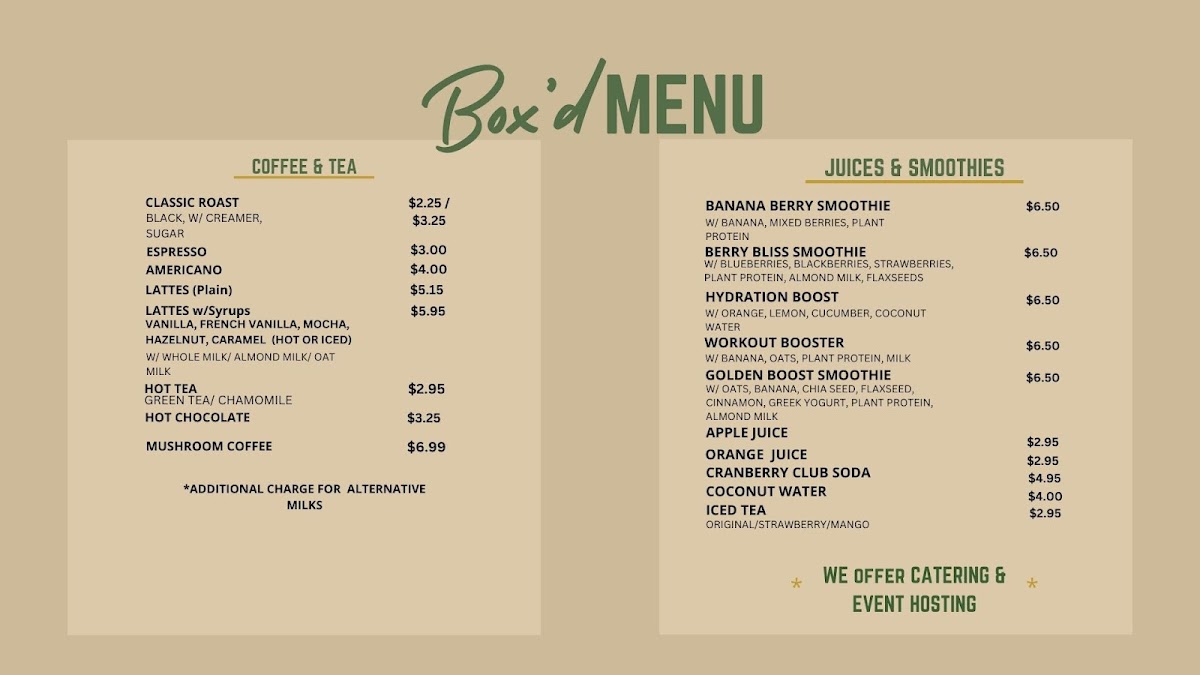 Box'd MENU

COFFEE & TEA

CLASSIC ROAST $2.25 / $3.25
BLACK, W/ CREAMER, SUGAR

ESPRESSO $3.00

AMERICANO $4.00

LATTES (Plain) $5.15

LATTES w/Syrups $5.95
VANILLA, FRENCH VANILLA, MOCHA, HAZELNUT, CARAMEL (HOT OR ICED)
W/ WHOLE MILK/ ALMOND MILK/ OAT MILK

HOT TEA $2.95
GREEN TEA/ CHAMOMILE

HOT CHOCOLATE $3.25

MUSHROOM COFFEE $6.99

*ADDITIONAL CHARGE FOR ALTERNATIVE MILKS

JUICES & SMOOTHIES

BANANA BERRY SMOOTHIE $6.50
W/ BANANA, MIXED BERRIES, PLANT PROTEIN

BERRY BLISS SMOOTHIE $6.50
W/ BLUEBERRIES, BLACKBERRIES, STRAWBERRIES, PLANT PROTEIN, ALMOND MILK, FLAXSEEDS

HYDRATION BOOST $6.50
W/ ORANGE, LEMON, CUCUMBER, COCONUT WATER

WORKOUT BOOSTER $6.50
W/ BANANA, OATS, PLANT PROTEIN, MILK

GOLDEN BOOST SMOOTHIE $6.50
W/ OATS, BANANA, CHIA SEED, FLAXSEED, CINNAMON, GREEK YOGURT, PLANT PROTEIN, ALMOND MILK

APPLE JUICE $2.95

ORANGE JUICE $2.95

CRANBERRY CLUB SODA $4.95

COCONUT WATER $4.00

ICED TEA $2.95
ORIGINAL/STRAWBERRY/MANGO

* WE OFFER CATERING & EVENT HOSTING *